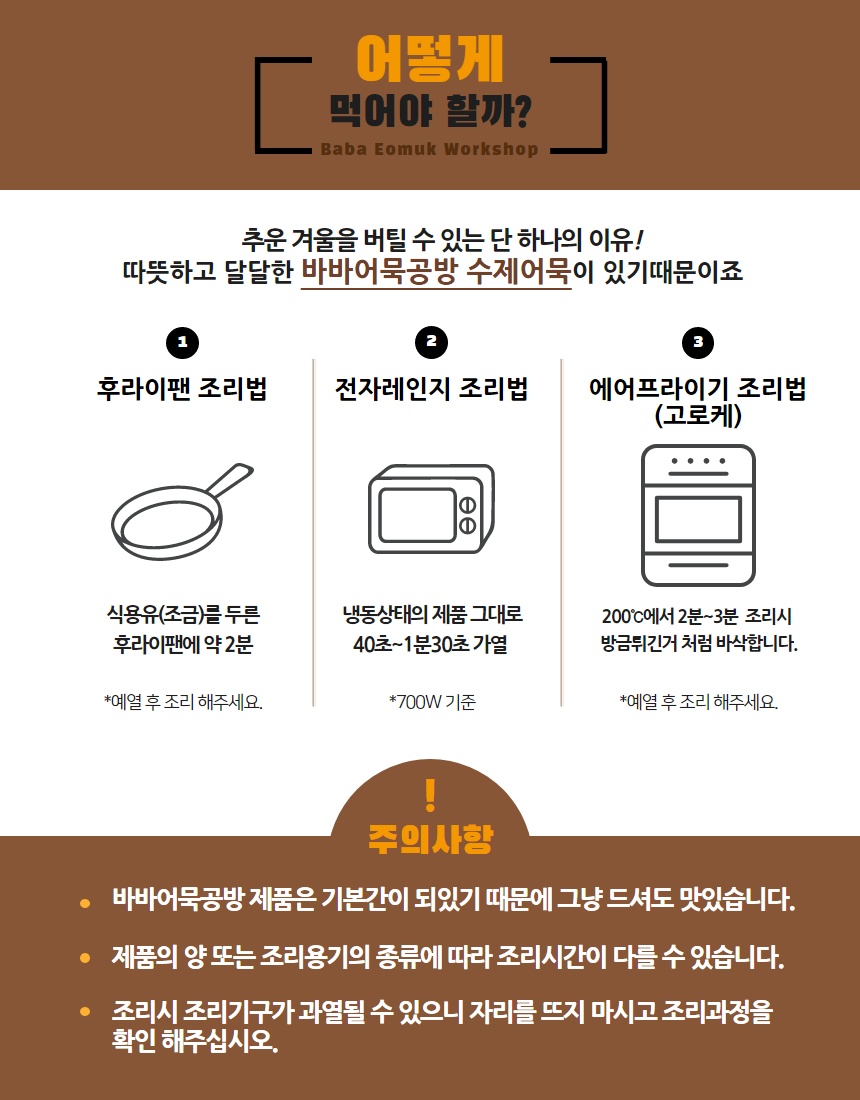 어떻게
먹어야 할까?
Baba Eomuk Workshop

추운 겨울을 버틸 수 있는 단 하나의 이유!
따뜻하고 달달한 바바어묵공방 수제어묵이 있기때문이죠

1
후라이팬 조리법

식용유(조금)를 두른
후라이팬에 약 2분

*예열 후 조리 해주세요.

2
전자레인지 조리법

냉동상태의 제품 그대로
40초~1분30초 가열

*700W 기준

3
에어프라이기 조리법
(고로케)

200℃에서 2분~3분 조리시
방금튀긴거 처럼 바삭합니다.

*예열 후 조리 해주세요.

!
주의사항

• 바바어묵공방 제품은 기본간이 되있기 때문에 그냥 드셔도 맛있습니다.

• 제품의 양 또는 조리용기의 종류에 따라 조리시간이 다를 수 있습니다.

• 조리시 조리기구가 과열될 수 있으니 자리를 뜨지 마시고 조리과정을 확인 해주십시오.